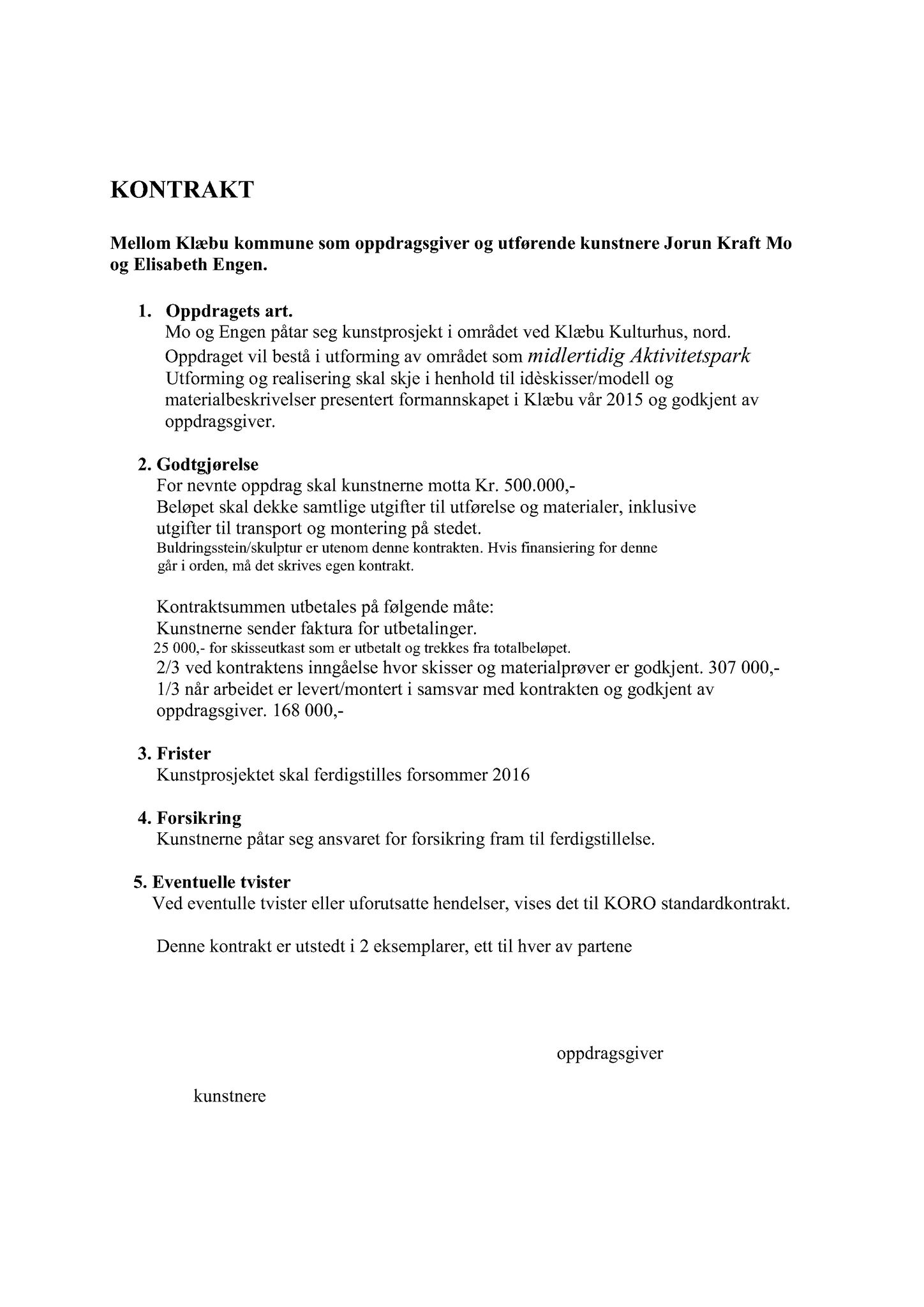 KONTRAKT

Mellom Klæbu kommune som oppdragsgiver og utførende kunstnere Jorun Kraft Mo og Elisabeth Engen.

1. Oppdragets art.
Mo og Engen påtar seg kunstprosjekt i området ved Klæbu Kulturhus, nord.
Oppdraget vil bestå i utforming av området som midlertidig Aktivitetspark
Utforming og realisering skal skje i henhold til idèskisser/modell og materialbeskrivelser presentert formannskapet i Klæbu vår 2015 og godkjent av oppdragsgiver.

2. Godtgjørelse
For nevnte oppdrag skal kunstnerne motta Kr. 500.000,-
Beløpet skal dekke samtlige utgifter til utførelse og materialer, inklusive utgifter til transport og montering på stedet.
Buldringsstein/skulptur er utenom denne kontrakten. Hvis finansiering for denne går i orden, må det skrives egen kontrakt.

Kontraktsummen utbetales på følgende måte:
Kunstnerne sender faktura for utbetalinger.
25 000,- for skisseutkast som er utbetalt og trekkes fra totalbeløpet.
2/3 ved kontraktens inngåelse hvor skisser og materialprøver er godkjent. 307 000,-
1/3 når arbeidet er levert/montert i samsvar med kontrakten og godkjent av oppdragsgiver. 168 000,-

3. Frister
Kunstprosjektet skal ferdigstilles forsommer 2016

4. Forsikring
Kunstnerne påtar seg ansvaret for forsikring fram til ferdigstillelse.

5. Eventuelle tvister
Ved eventulle tvister eller uforutsatte hendelser, vises det til KORO standardkontrakt.

Denne kontrakt er utstedt i 2 eksemplarer, ett til hver av partene

oppdragsgiver

kunstnere